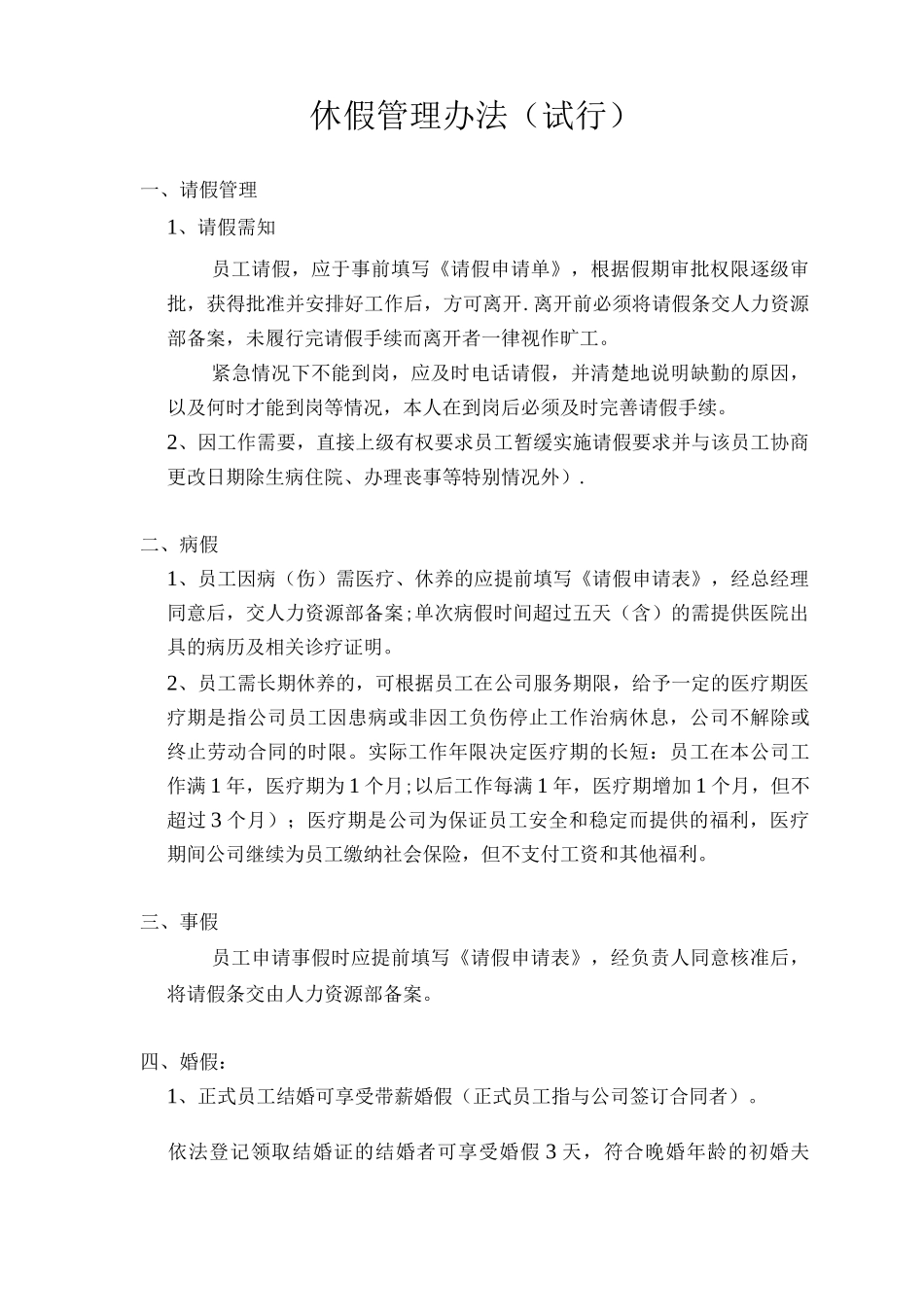 休假管理办法（试行）

一、请假管理

1、请假需知

员工请假，应于事前填写《请假申请单》，根据假期审批权限逐级审批，获得批准并安排好工作后，方可离开.离开前必须将请假条交人力资源部备案，未履行完请假手续而离开者一律视作旷工。

紧急情况下不能到岗，应及时电话请假，并清楚地说明缺勤的原因，以及何时才能到岗等情况，本人在到岗后必须及时完善请假手续。

2、因工作需要，直接上级有权要求员工暂缓实施请假要求并与该员工协商更改日期除生病住院、办理丧事等特别情况外）.

二、病假

1、员工因病（伤）需医疗、休养的应提前填写《请假申请表》，经总经理同意后，交人力资源部备案;单次病假时间超过五天（含）的需提供医院出具的病历及相关诊疗证明。

2、员工需长期休养的，可根据员工在公司服务期限，给予一定的医疗期医疗期是指公司员工因患病或非因工负伤停止工作治病休息，公司不解除或终止劳动合同的时限。实际工作年限决定医疗期的长短：员工在本公司工作满1年，医疗期为1个月;以后工作每满1年，医疗期增加1个月，但不超过3个月）；医疗期是公司为保证员工安全和稳定而提供的福利，医疗期间公司继续为员工缴纳社会保险，但不支付工资和其他福利。

三、事假

员工申请事假时应提前填写《请假申请表》，经负责人同意核准后，将请假条交由人力资源部备案。

四、婚假：

1、正式员工结婚可享受带薪婚假（正式员工指与公司签订合同者）。

依法登记领取结婚证的结婚者可享受婚假3天，符合晚婚年龄的初婚夫